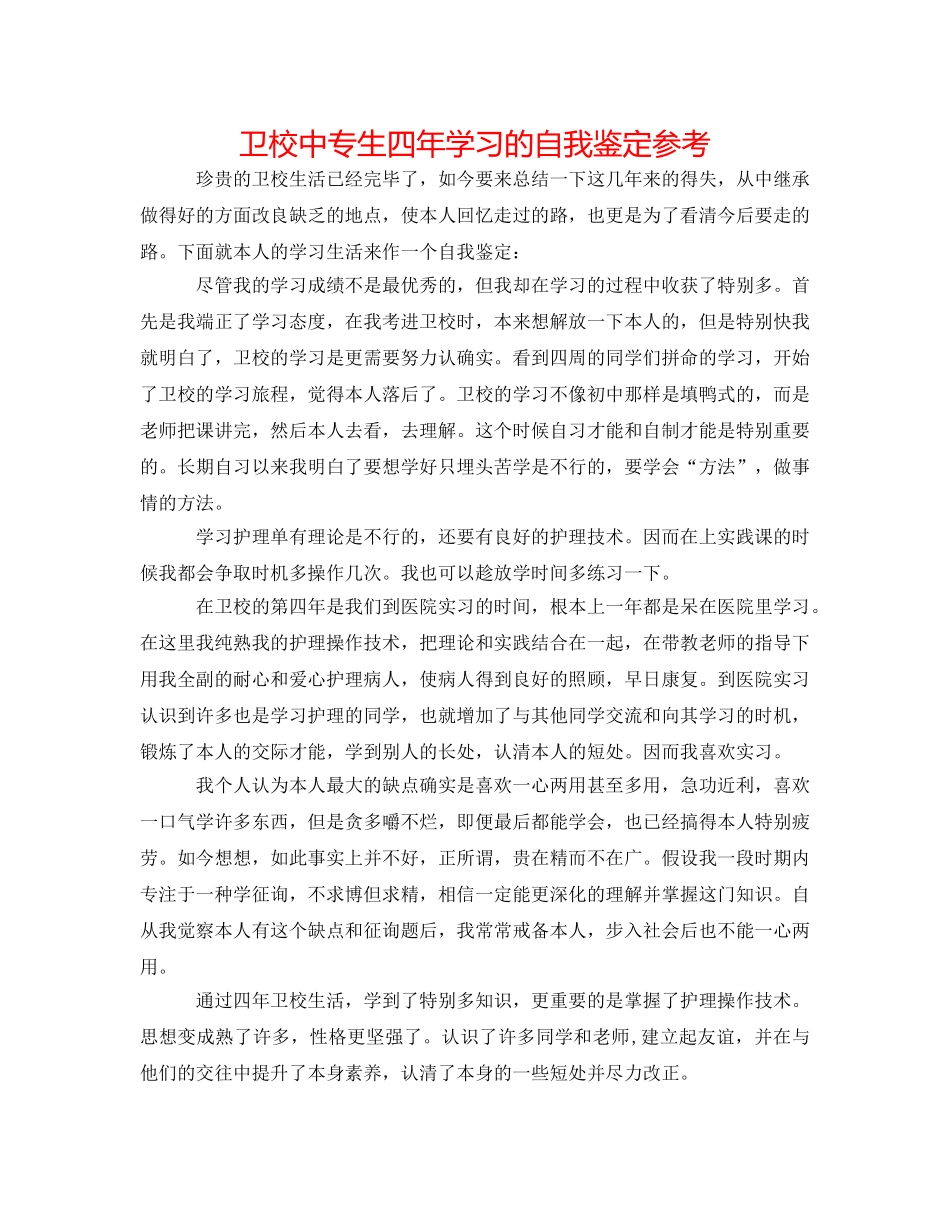 卫校中专生四年学习的自我鉴定参考

珍贵的卫校生活已经完毕了，如今要来总结一下这几年来的得失，从中继承做得好的方面改良缺乏的地点，使本人回忆走过的路，也更是为了看清今后要走的路。下面就本人的学习生活来作一个自我鉴定：

尽管我的学习成绩不是最优秀的，但我却在学习的过程中收获了特别多。首先是我端正了学习态度，在我考进卫校时，本来想解放一下本人的，但是特别快我就明白了，卫校的学习是更需要努力认确实。看到四周的同学们拼命的学习，开始了卫校的学习旅程，觉得本人落后了。卫校的学习不像初中那样是填鸭式的，而是老师把课讲完，然后本人去看，去理解。这个时候自习才能和自制才能是特别重要的。长期自习以来我明白了要想学好只埋头苦学是不行的，要学会“方法”，做事情的方法。

学习护理单有理论是不行的，还要有良好的护理技术。因而在上实践课的时候我都会争取时机多操作几次。我也可以趁放学时间多练习一下。

在卫校的第四年是我们到医院实习的时间，根本上一年都是呆在医院里学习。在这里我纯熟我的护理操作技术，把理论和实践结合在一起，在带教老师的指导下用我全副的耐心和爱心护理病人，使病人得到良好的照顾，早日康复。到医院实习认识到许多也是学习护理的同学，也就增加了与其他同学交流和向其学习的时机，锻炼了本人的交际才能，学到别人的长处，认清本人的短处。因而我喜欢实习。

我个人认为本人最大的缺点确实是喜欢一心两用甚至多用，急功近利，喜欢一口气学许多东西，但是贪多嚼不烂，即便最后都能学会，也已经搞得本人特别疲劳。如今想想，如此事实上并不好，正所谓，贵在精而不在广。假设我一段时期内专注于一种学征询，不求博但求精，相信一定能更深化的理解并掌握这门知识。自从我觉察本人有这个缺点和征询题后，我常常戒备本人，步入社会后也不能一心两用。

通过四年卫校生活，学到了特别多知识，更重要的是掌握了护理操作技术。思想变成熟了许多，性格更坚强了。认识了许多同学和老师，建立起友谊，并在与他们的交往中提升了本身素养，认清了本身的一些短处并尽力改正。